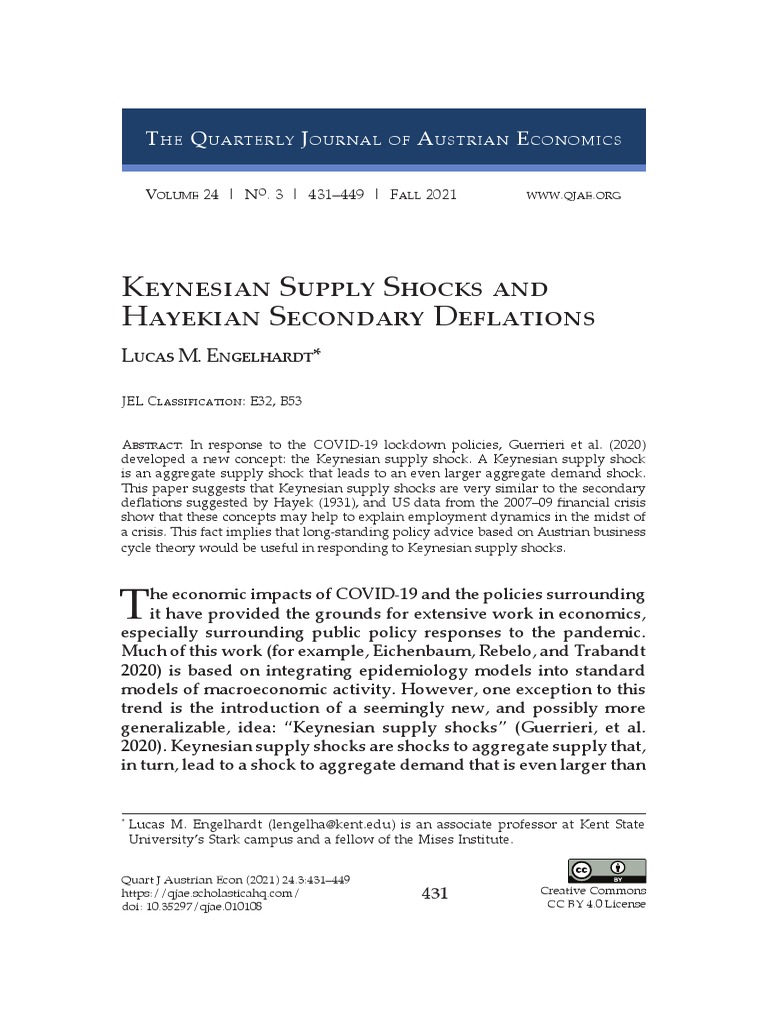 The Quarterly Journal of Austrian Economics

Volume 24 | No. 3 | 431–449 | Fall 2021 www.qjae.org

Keynesian Supply Shocks and Hayekian Secondary Deflations

Lucas M. Engelhardt*

JEL Classification: E32, B53

Abstract: In response to the COVID-19 lockdown policies, Guerrieri et al. (2020) developed a new concept: the Keynesian supply shock. A Keynesian supply shock is an aggregate supply shock that leads to an even larger aggregate demand shock. This paper suggests that Keynesian supply shocks are very similar to the secondary deflations suggested by Hayek (1931), and US data from the 2007–09 financial crisis show that these concepts may help to explain employment dynamics in the midst of a crisis. This fact implies that long-standing policy advice based on Austrian business cycle theory would be useful in responding to Keynesian supply shocks.

The economic impacts of COVID-19 and the policies surrounding it have provided the grounds for extensive work in economics, especially surrounding public policy responses to the pandemic. Much of this work (for example, Eichenbaum, Rebelo, and Trabandt 2020) is based on integrating epidemiology models into standard models of macroeconomic activity. However, one exception to this trend is the introduction of a seemingly new, and possibly more generalizable, idea: "Keynesian supply shocks" (Guerrieri, et al. 2020). Keynesian supply shocks are shocks to aggregate supply that, in turn, lead to a shock to aggregate demand that is even larger than

* Lucas M. Engelhardt (lengelha@kent.edu) is an associate professor at Kent State University's Stark campus and a fellow of the Mises Institute.

Quart J Austrian Econ (2021) 24.3:431–449
https://qjae.scholasticahq.com/
doi: 10.35297/qjae.010108

431

Creative Commons
CC BY 4.0 License